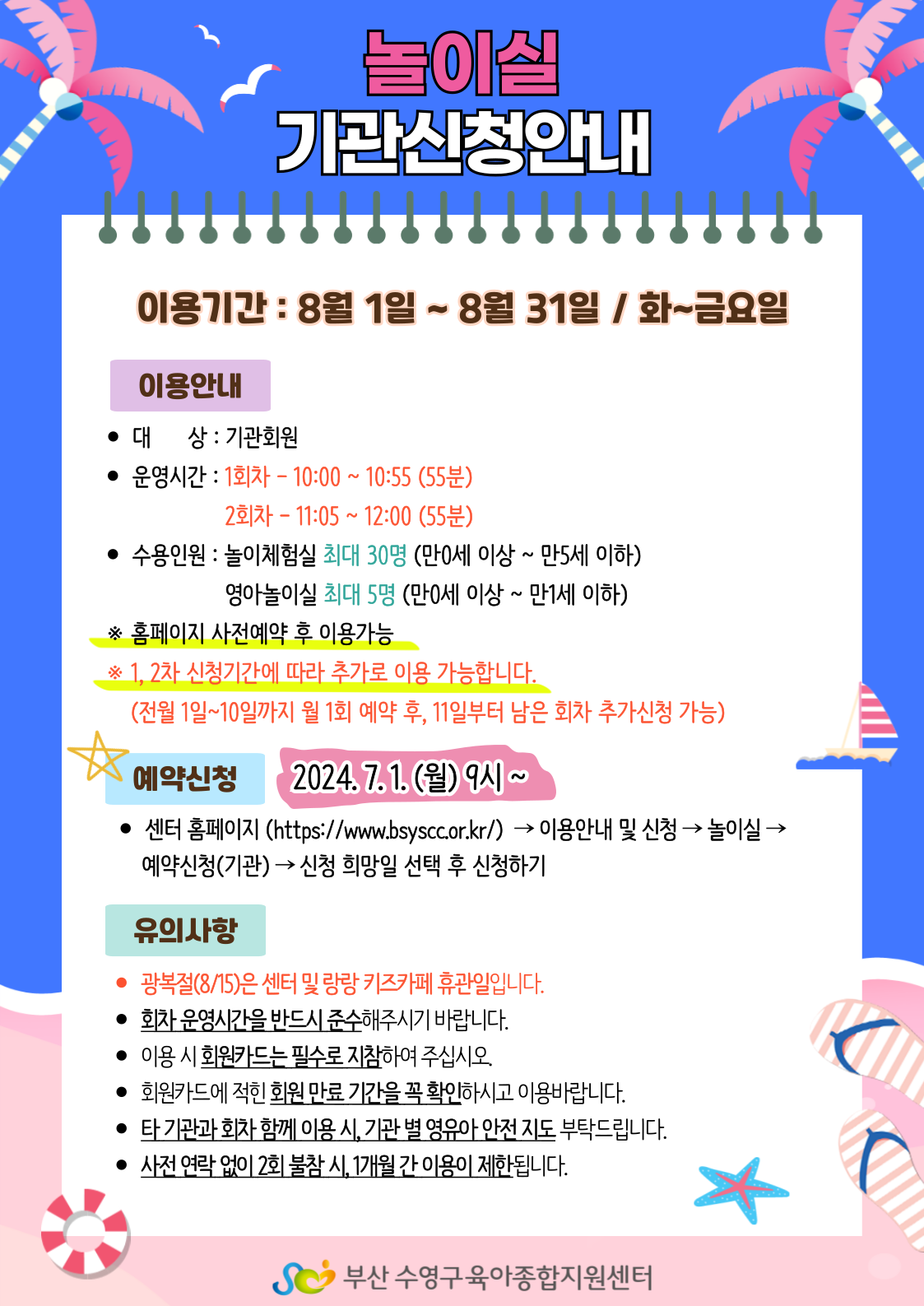 놀이실
기관신청안내

이용기간 : 8월 1일 ~ 8월 31일 / 화~금요일

이용안내

• 대 상 : 기관회원
• 운영시간 : 1회차 - 10:00 ~ 10:55 (55분)
2회차 - 11:05 ~ 12:00 (55분)
• 수용인원 : 놀이체험실 최대 30명 (만0세 이상 ~ 만5세 이하)
영아놀이실 최대 5명 (만0세 이상 ~ 만1세 이하)
※ 홈페이지 사전예약 후 이용가능
※ 1, 2차 신청기간에 따라 추가로 이용 가능합니다.
(전월 1일~10일까지 월 1회 예약 후, 11일부터 남은 회차 추가신청 가능)

예약신청 2024. 7. 1. (월) 9시 ~

• 센터 홈페이지 (https://www.bsyscc.or.kr/) → 이용안내 및 신청 → 놀이실 → 예약신청(기관) → 신청 희망일 선택 후 신청하기

유의사항

• 광복절(8/15)은 센터 및 랑랑 키즈카페 휴관일입니다.
• 회차 운영시간을 반드시 준수해주시기 바랍니다.
• 이용 시 회원카드는 필수로 지참하여 주십시오.
• 회원카드에 적힌 회원 만료 기간을 꼭 확인하시고 이용바랍니다.
• 타 기관과 회차 함께 이용 시, 기관 별 영유아 안전 지도 부탁드립니다.
• 사전 연락 없이 2회 불참 시, 1개월 간 이용이 제한됩니다.

부산 수영구육아종합지원센터